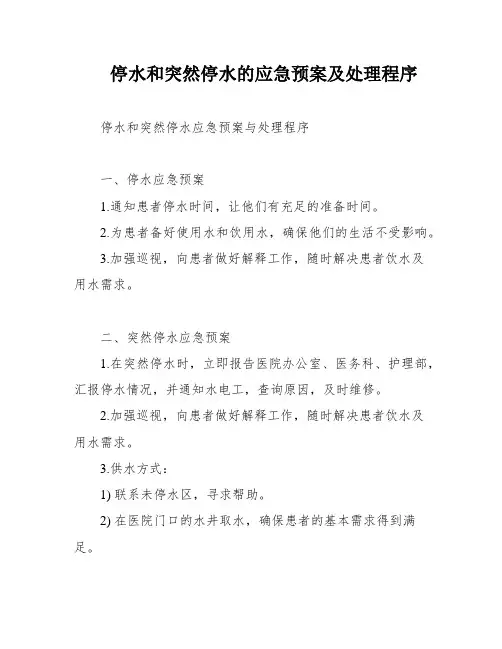 停水和突然停水的应急预案及处理程序

停水和突然停水应急预案与处理程序

一、停水应急预案

1.通知患者停水时间，让他们有充足的准备时间。

2.为患者备好使用水和饮用水，确保他们的生活不受影响。

3.加强巡视，向患者做好解释工作，随时解决患者饮水及用水需求。

二、突然停水应急预案

1.在突然停水时，立即报告医院办公室、医务科、护理部，汇报停水情况，并通知水电工，查询原因，及时维修。

2.加强巡视，向患者做好解释工作，随时解决患者饮水及用水需求。

3.供水方式：

1) 联系未停水区，寻求帮助。

2) 在医院门口的水井取水，确保患者的基本需求得到满足。